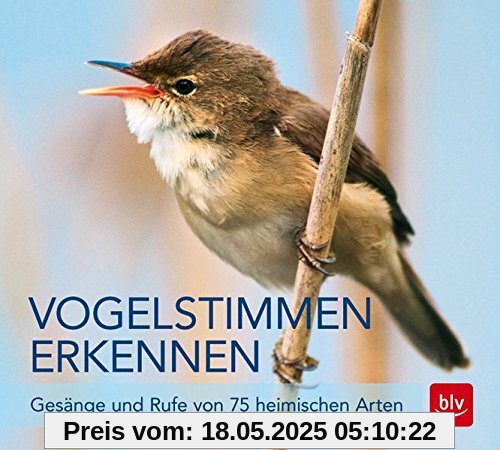 VOGELSTIMMEN ERKENNEN

Gesänge und Rufe von 75 heimischen Arten

blv

Preis vom: 18.05.2025 05:10:22